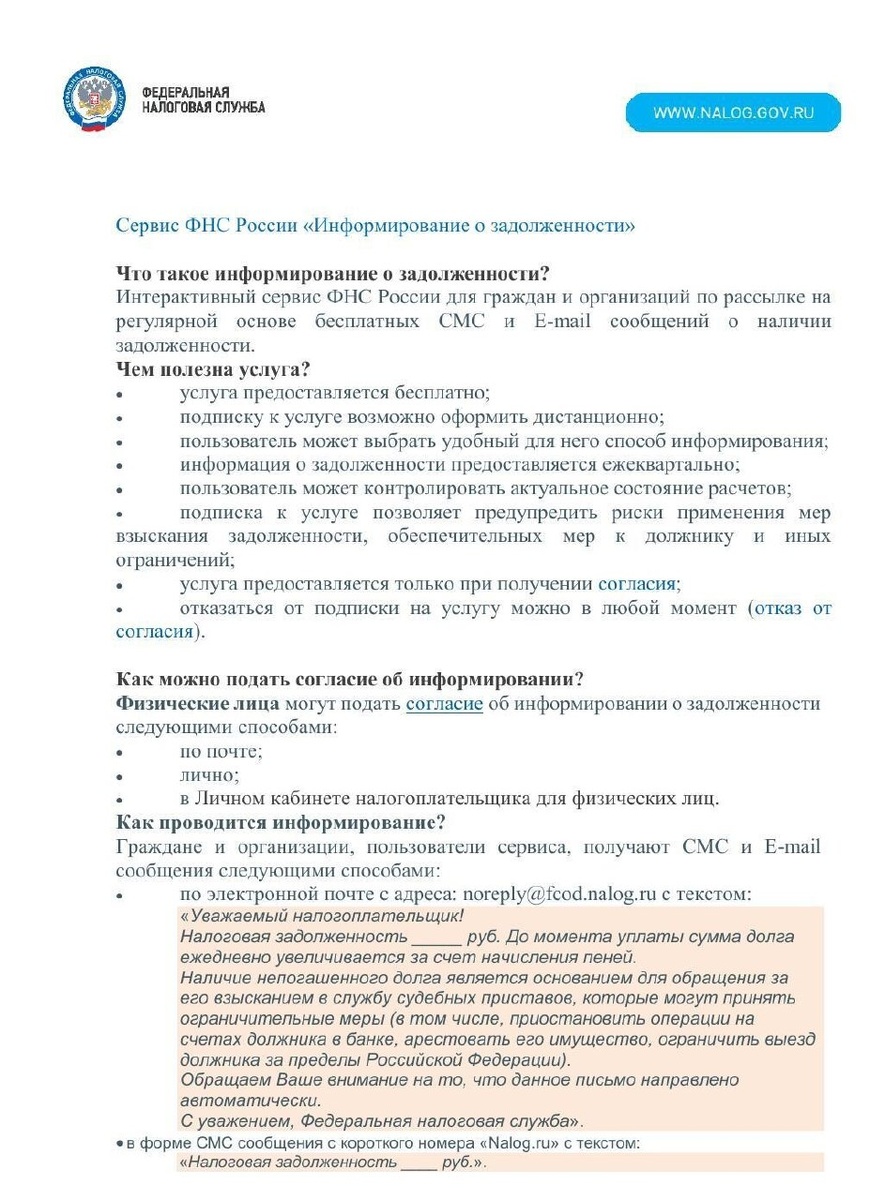 ФЕДЕРАЛЬНАЯ НАЛОГОВАЯ СЛУЖБА

WWW.NALOG.GOV.RU

Сервис ФНС России «Информирование о задолженности»

Что такое информирование о задолженности?
Интерактивный сервис ФНС России для граждан и организаций по рассылке на регулярной основе бесплатных СМС и E-mail сообщений о наличии задолженности.
Чем полезна услуга?
• услуга предоставляется бесплатно;
• подписку к услуге возможно оформить дистанционно;
• пользователь может выбрать удобный для него способ информирования;
• информация о задолженности предоставляется ежеквартально;
• пользователь может контролировать актуальное состояние расчетов;
• подписка к услуге позволяет предупредить риски применения мер взыскания задолженности, обеспечительных мер к должнику и иных ограничений;
• услуга предоставляется только при получении согласия;
• отказаться от подписки на услугу можно в любой момент (отказ от согласия).

Как можно подать согласие об информировании?
Физические лица могут подать согласие об информировании о задолженности следующими способами:
• по почте;
• лично;
• в Личном кабинете налогоплательщика для физических лиц.
Как проводится информирование?
Граждане и организации, пользователи сервиса, получают СМС и E-mail сообщения следующими способами:
• по электронной почте с адреса: noreply@fcod.nalog.ru с текстом:
«Уважаемый налогоплательщик!
Налоговая задолженность _____ руб. До момента уплаты сумма долга ежедневно увеличивается за счет начисления пеней.
Наличие непогашенного долга является основанием для обращения за его взысканием в службу судебных приставов, которые могут принять ограничительные меры (в том числе, приостановить операции на счетах должника в банке, арестовать его имущество, ограничить выезд должника за пределы Российской Федерации).
Обращаем Ваше внимание на то, что данное письмо направлено автоматически.
С уважением, Федеральная налоговая служба».
• в форме СМС сообщения с короткого номера «Nalog.ru» с текстом:
«Налоговая задолженность ____ руб.».